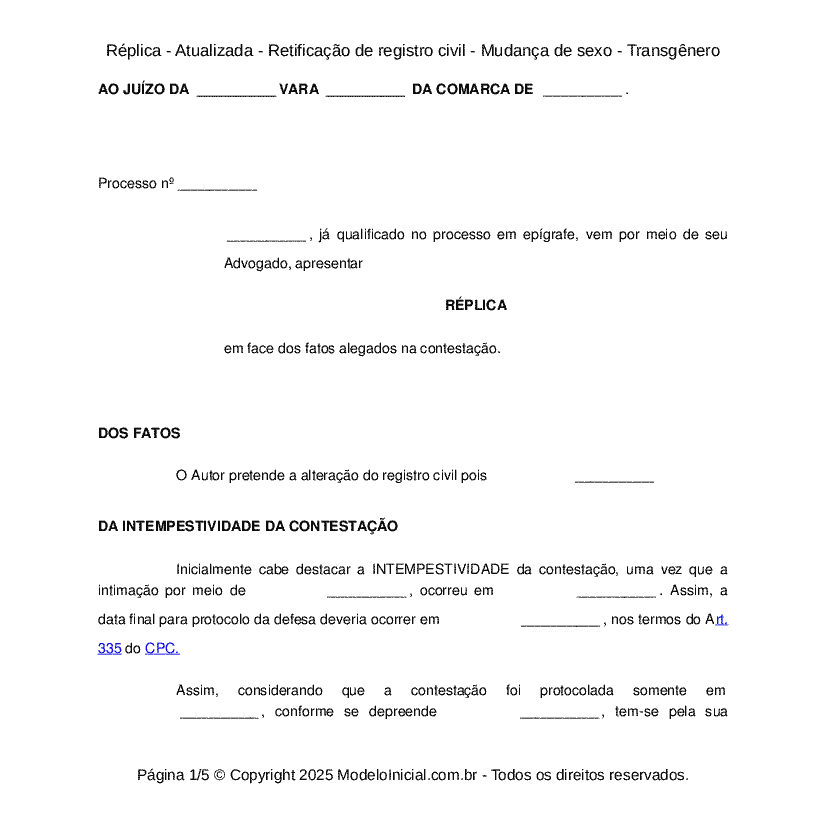 Réplica - Atualizada - Retificação de registro civil - Mudança de sexo - Transgênero

AO JUÍZO DA __________ VARA __________ DA COMARCA DE __________ .

Processo nº __________

__________ , já qualificado no processo em epígrafe, vem por meio de seu Advogado, apresentar

RÉPLICA

em face dos fatos alegados na contestação.

DOS FATOS

O Autor pretende a alteração do registro civil pois __________

DA INTEMPESTIVIDADE DA CONTESTAÇÃO

Inicialmente cabe destacar a INTEMPESTIVIDADE da contestação, uma vez que a intimação por meio de __________ , ocorreu em __________ . Assim, a data final para protocolo da defesa deveria ocorrer em __________ , nos termos do Art. 335 do CPC.

Assim, considerando que a contestação foi protocolada somente em __________ , conforme se depreende __________ , tem-se pela sua

Página 1/5 © Copyright 2025 ModeloInicial.com.br - Todos os direitos reservados.